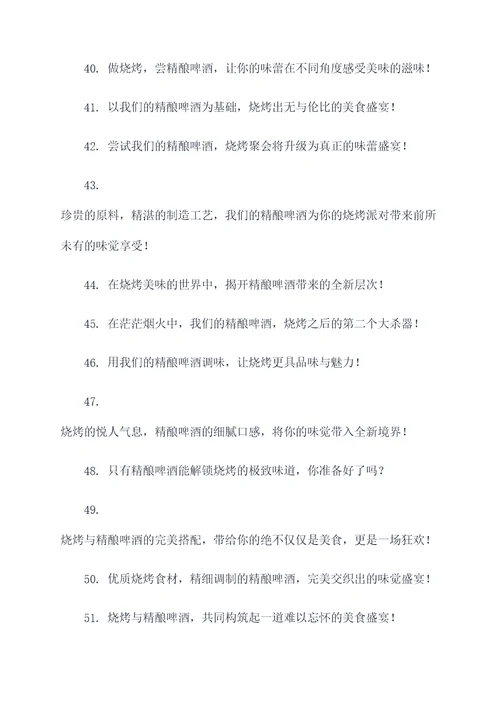 40. 做烧烤，尝精酿啤酒，让你的味蕾在不同角度感受美味的滋味！

41. 以我们的精酿啤酒为基础，烧烤出无与伦比的美食盛宴！

42. 尝试我们的精酿啤酒，烧烤聚会将升级为真正的味蕾盛宴！

43.

珍贵的原料，精湛的制造工艺，我们的精酿啤酒为你的烧烤派对带来前所未有的味觉享受！

44. 在烧烤美味的世界中，揭开精酿啤酒带来的全新层次！

45. 在茫茫烟火中，我们的精酿啤酒，烧烤之后的第二个大杀器！

46. 用我们的精酿啤酒调味，让烧烤更具品味与魅力！

47.

烧烤的悦人气息，精酿啤酒的细腻口感，将你的味觉带入全新境界！

48. 只有精酿啤酒能解锁烧烤的极致味道，你准备好了吗？

49.

烧烤与精酿啤酒的完美搭配，带给你的绝不仅仅是美食，更是一场狂欢！

50. 优质烧烤食材，精细调制的精酿啤酒，完美交织出的味觉盛宴！

51. 烧烤与精酿啤酒，共同构筑起一道难以忘怀的美食盛宴！